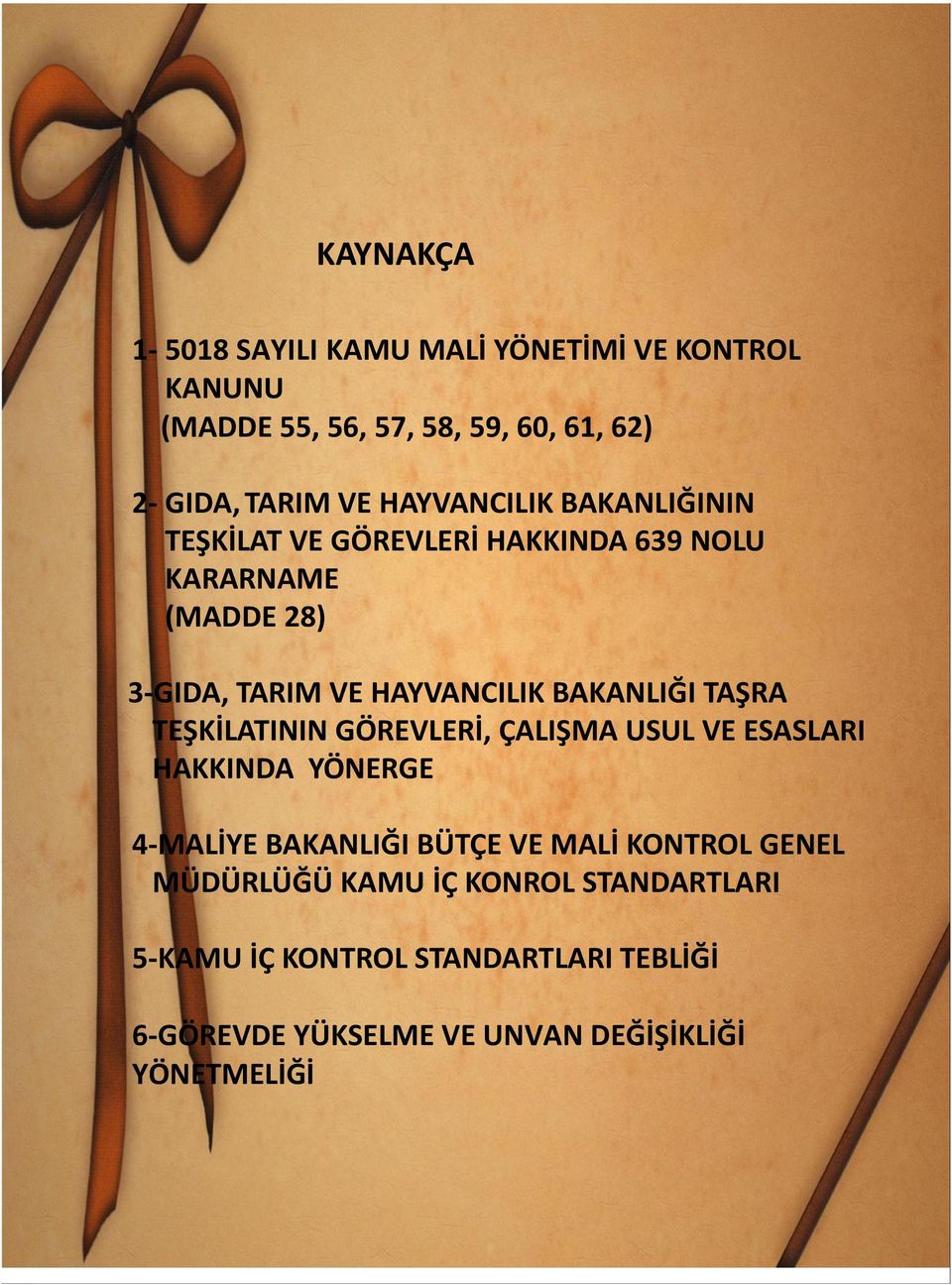 KAYNAKÇA

1- 5018 SAYILI KAMU MALİ YÖNETİMİ VE KONTROL KANUNU (MADDE 55, 56, 57, 58, 59, 60, 61, 62)

2- GIDA, TARIM VE HAYVANCILIK BAKANLIĞININ TEŞKİLAT VE GÖREVLERİ HAKKINDA 639 NOLU KARARNAME (MADDE 28)

3-GIDA, TARIM VE HAYVANCILIK BAKANLIĞI TAŞRA TEŞKİLATININ GÖREVLERİ, ÇALIŞMA USUL VE ESASLARI HAKKINDA YÖNERGE

4-MALİYE BAKANLIĞI BÜTÇE VE MALİ KONTROL GENEL MÜDÜRLÜĞÜ KAMU İÇ KONROL STANDARTLARI

5-KAMU İÇ KONTROL STANDARTLARI TEBLİĞİ

6-GÖREVDE YÜKSELME VE UNVAN DEĞİŞİKLİĞİ YÖNETMELİĞİ